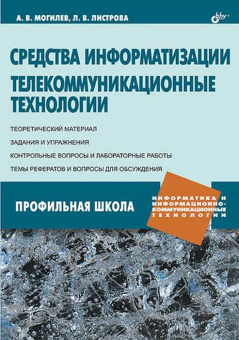 А. В. МОГИЛЕВ, Л. В. ЛИСТРОВА

bhv

СРЕДСТВА ИНФОРМАТИЗАЦИИ
ТЕЛЕКОММУНИКАЦИОННЫЕ ТЕХНОЛОГИИ

ТЕОРЕТИЧЕСКИЙ МАТЕРИАЛ

ЗАДАНИЯ И УПРАЖНЕНИЯ

КОНТРОЛЬНЫЕ ВОПРОСЫ И ЛАБОРАТОРНЫЕ РАБОТЫ

ТЕМЫ РЕФЕРАТОВ И ВОПРОСЫ ДЛЯ ОБСУЖДЕНИЯ

ПРОФИЛЬНАЯ ШКОЛА

ИНФОРМАТИКА И ИНФОРМАЦИОННО-КОММУНИКАЦИОННЫЕ ТЕХНОЛОГИИ